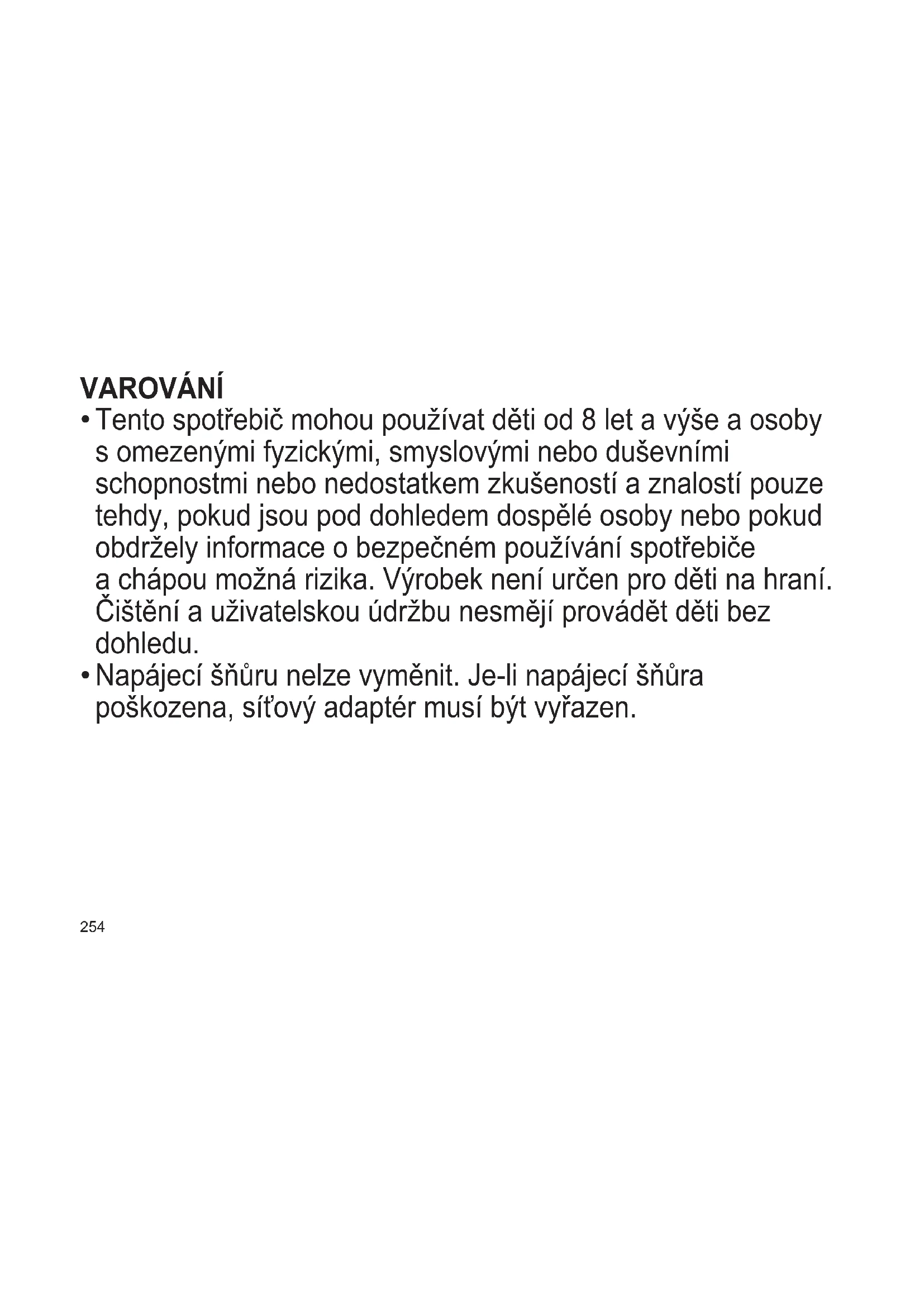 VAROVÁNÍ

• Tento spotřebič mohou používat děti od 8 let a výše a osoby s omezenými fyzickými, smyslovými nebo duševními schopnostmi nebo nedostatkem zkušeností a znalostí pouze tehdy, pokud jsou pod dohledem dospělé osoby nebo pokud obdržely informace o bezpečném používání spotřebiče a chápou možná rizika. Výrobek není určen pro děti na hraní. Čištění a uživatelskou údržbu nesmějí provádět děti bez dohledu.

• Napájecí šňůru nelze vyměnit. Je-li napájecí šňůra poškozena, síťový adaptér musí být vyřazen.

254